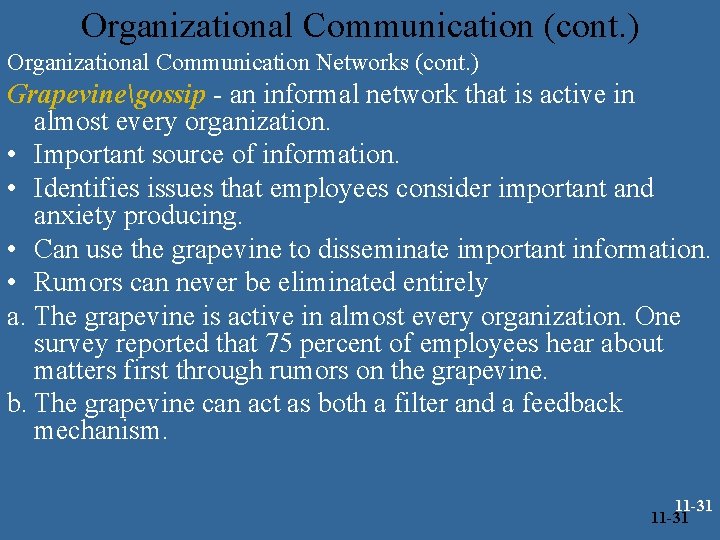 Organizational Communication (cont.)

Organizational Communication Networks (cont.)

Grapevine\gossip - an informal network that is active in almost every organization.

• Important source of information.

• Identifies issues that employees consider important and anxiety producing.

• Can use the grapevine to disseminate important information.

• Rumors can never be eliminated entirely

a. The grapevine is active in almost every organization. One survey reported that 75 percent of employees hear about matters first through rumors on the grapevine.

b. The grapevine can act as both a filter and a feedback mechanism.

11-31
11-31